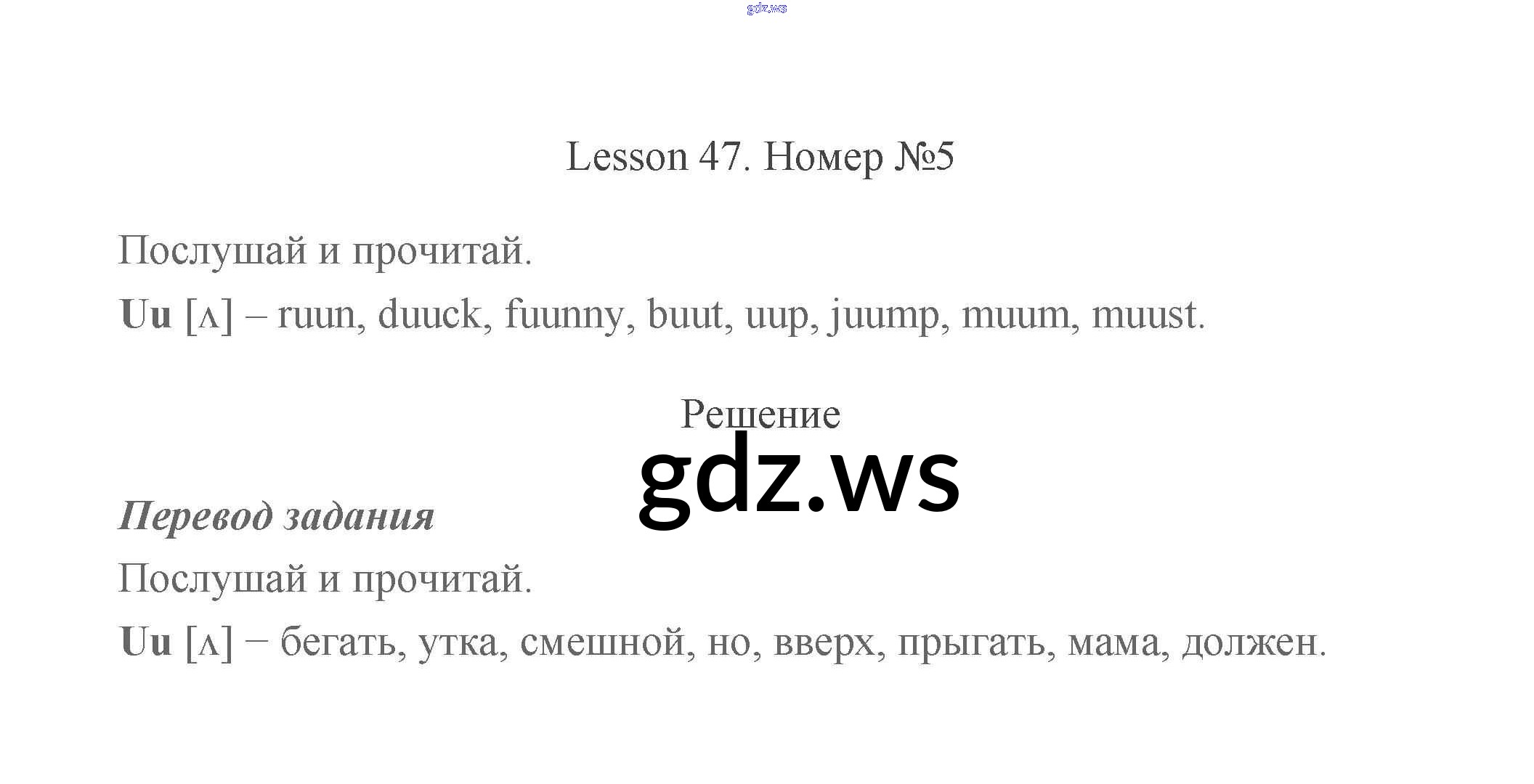 Lesson 47. Номер №5

Послушай и прочитай.

Uu [ʌ] – ruun, duuck, fuunny, buut, uup, juump, muum, muust.

Решение

Перевод задания

Послушай и прочитай.

Uu [ʌ] – бегать, утка, смешной, но, вверх, прыгать, мама, должен.

gdz.ws